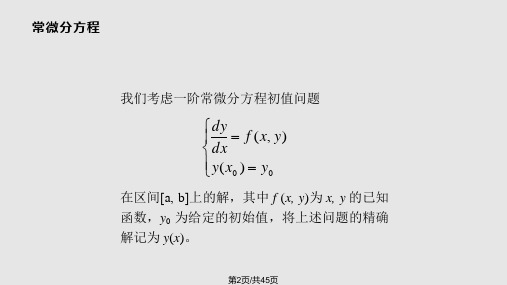 常微分方程

我们考虑一阶常微分方程初值问题

$\begin{cases} \frac{dy}{dx} = f(x, y) \\ y(x_0) = y_0 \end{cases}$

在区间[a, b]上的解，其中 $f(x, y)$为 $x, y$ 的已知函数，$y_0$ 为给定的初始值，将上述问题的精确解记为 $y(x)$。

第2页/共45页